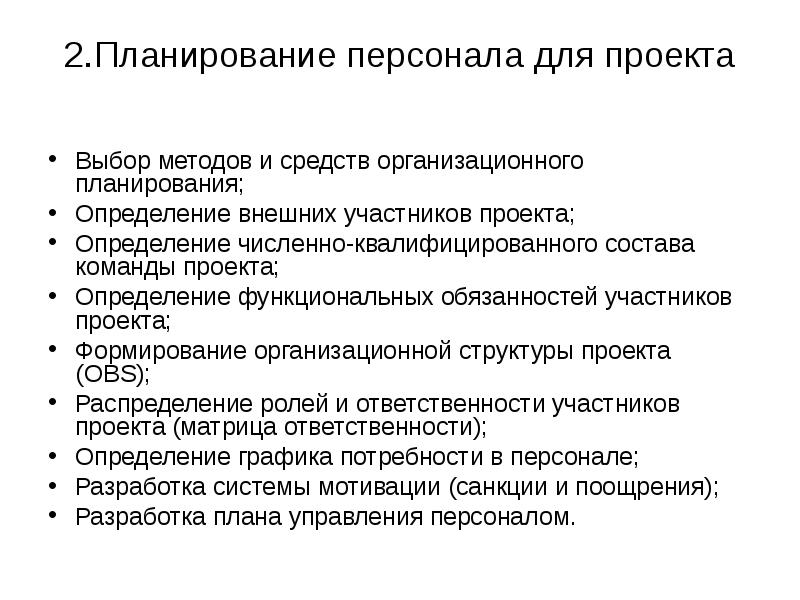 2.Планирование персонала для проекта

• Выбор методов и средств организационного планирования;
• Определение внешних участников проекта;
• Определение численно-квалифицированного состава команды проекта;
• Определение функциональных обязанностей участников проекта;
• Формирование организационной структуры проекта (OBS);
• Распределение ролей и ответственности участников проекта (матрица ответственности);
• Определение графика потребности в персонале;
• Разработка системы мотивации (санкции и поощрения);
• Разработка плана управления персоналом.